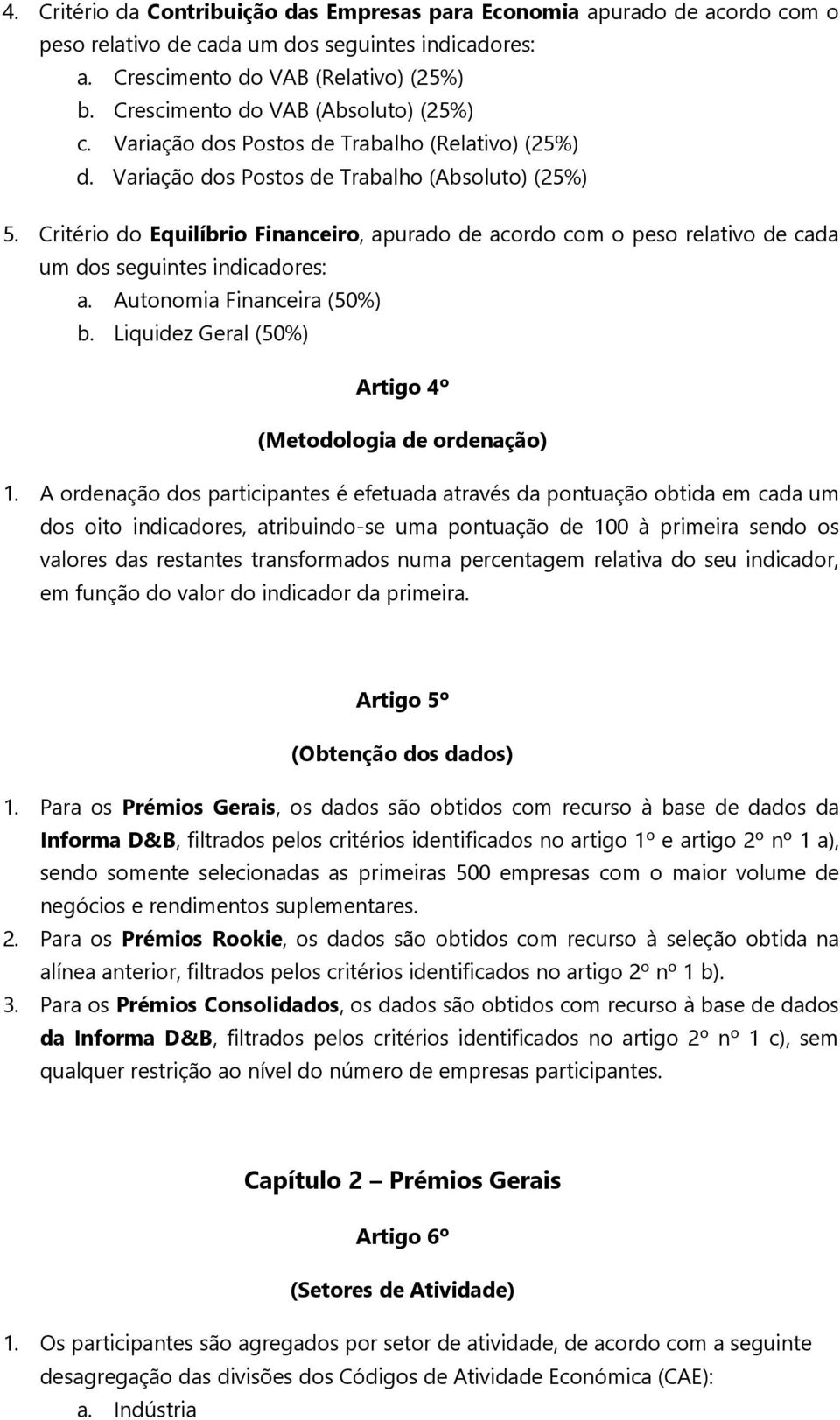 4. Critério da Contribuição das Empresas para Economia apurado de acordo com o peso relativo de cada um dos seguintes indicadores:
a. Crescimento do VAB (Relativo) (25%)
b. Crescimento do VAB (Absoluto) (25%)
c. Variação dos Postos de Trabalho (Relativo) (25%)
d. Variação dos Postos de Trabalho (Absoluto) (25%)

5. Critério do Equilíbrio Financeiro, apurado de acordo com o peso relativo de cada um dos seguintes indicadores:
a. Autonomia Financeira (50%)
b. Liquidez Geral (50%)

Artigo 4º

(Metodologia de ordenação)

1. A ordenação dos participantes é efetuada através da pontuação obtida em cada um dos oito indicadores, atribuindo-se uma pontuação de 100 à primeira sendo os valores das restantes transformados numa percentagem relativa do seu indicador, em função do valor do indicador da primeira.

Artigo 5º

(Obtenção dos dados)

1. Para os Prémios Gerais, os dados são obtidos com recurso à base de dados da Informa D&B, filtrados pelos critérios identificados no artigo 1º e artigo 2º nº 1 a), sendo somente selecionadas as primeiras 500 empresas com o maior volume de negócios e rendimentos suplementares.
2. Para os Prémios Rookie, os dados são obtidos com recurso à seleção obtida na alínea anterior, filtrados pelos critérios identificados no artigo 2º nº 1 b).
3. Para os Prémios Consolidados, os dados são obtidos com recurso à base de dados da Informa D&B, filtrados pelos critérios identificados no artigo 2º nº 1 c), sem qualquer restrição ao nível do número de empresas participantes.

Capítulo 2 — Prémios Gerais

Artigo 6º

(Setores de Atividade)

1. Os participantes são agregados por setor de atividade, de acordo com a seguinte desagregação das divisões dos Códigos de Atividade Económica (CAE):
a. Indústria